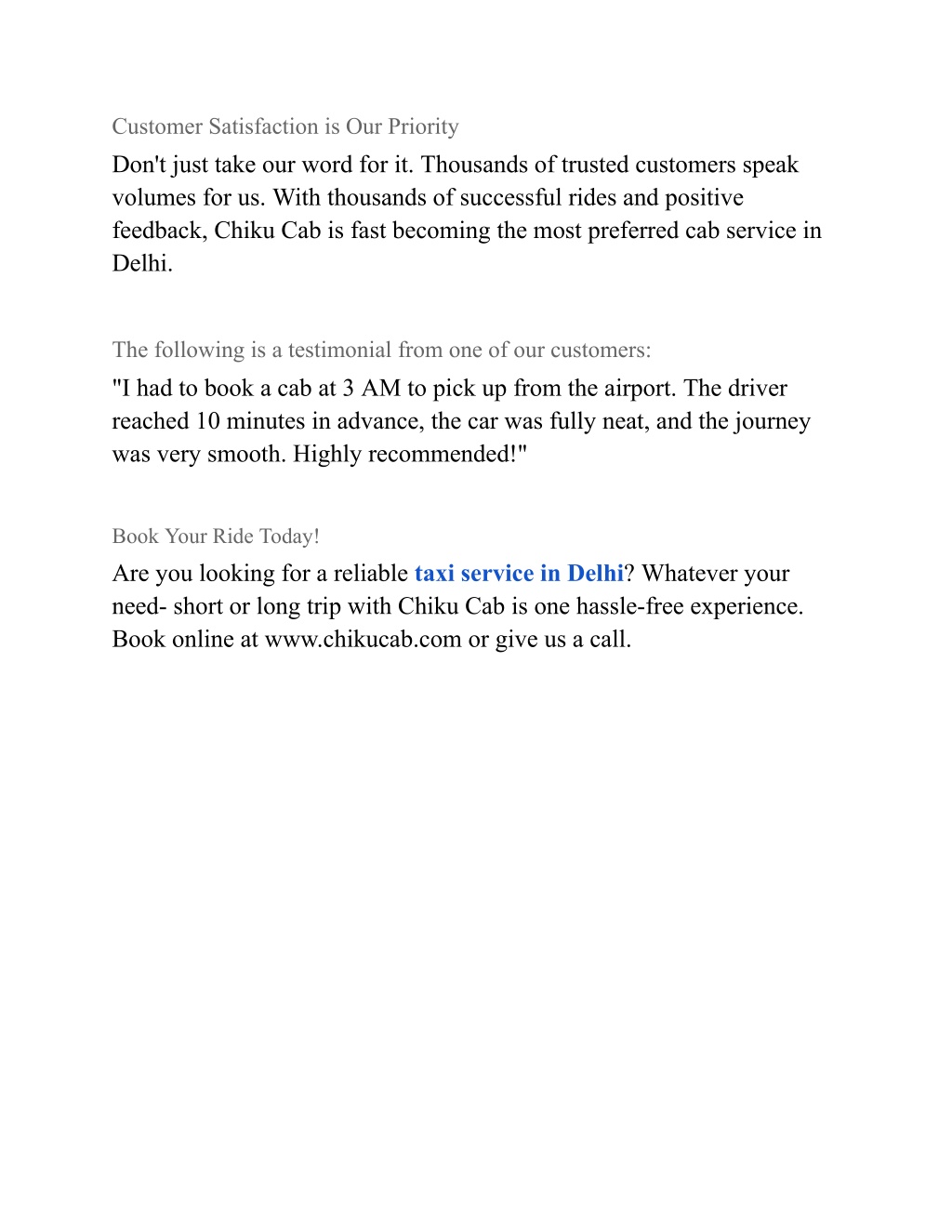 Customer Satisfaction is Our Priority

Don't just take our word for it. Thousands of trusted customers speak volumes for us. With thousands of successful rides and positive feedback, Chiku Cab is fast becoming the most preferred cab service in Delhi.

The following is a testimonial from one of our customers:

"I had to book a cab at 3 AM to pick up from the airport. The driver reached 10 minutes in advance, the car was fully neat, and the journey was very smooth. Highly recommended!"

Book Your Ride Today!

Are you looking for a reliable taxi service in Delhi? Whatever your need- short or long trip with Chiku Cab is one hassle-free experience. Book online at www.chikucab.com or give us a call.